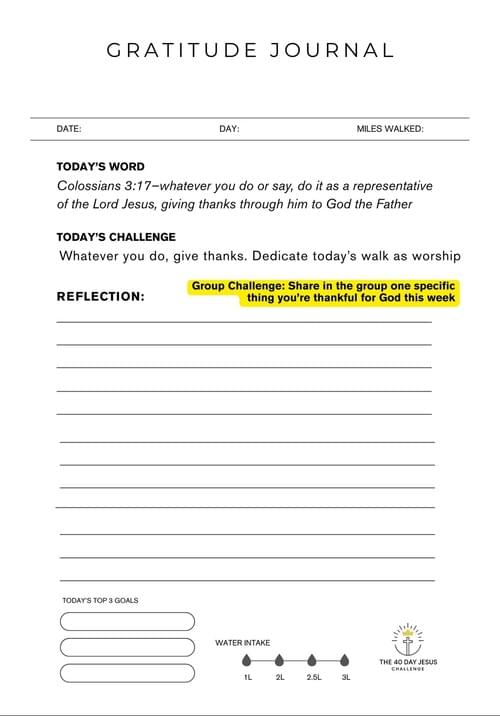 GRATITUDE JOURNAL

DATE: DAY: MILES WALKED:

TODAY'S WORD

Colossians 3:17–whatever you do or say, do it as a representative of the Lord Jesus, giving thanks through him to God the Father

TODAY'S CHALLENGE

Whatever you do, give thanks. Dedicate today's walk as worship

REFLECTION:

Group Challenge: Share in the group one specific thing you're thankful for God this week

TODAY'S TOP 3 GOALS

WATER INTAKE

1L 2L 2.5L 3L

THE 40 DAY JESUS CHALLENGE